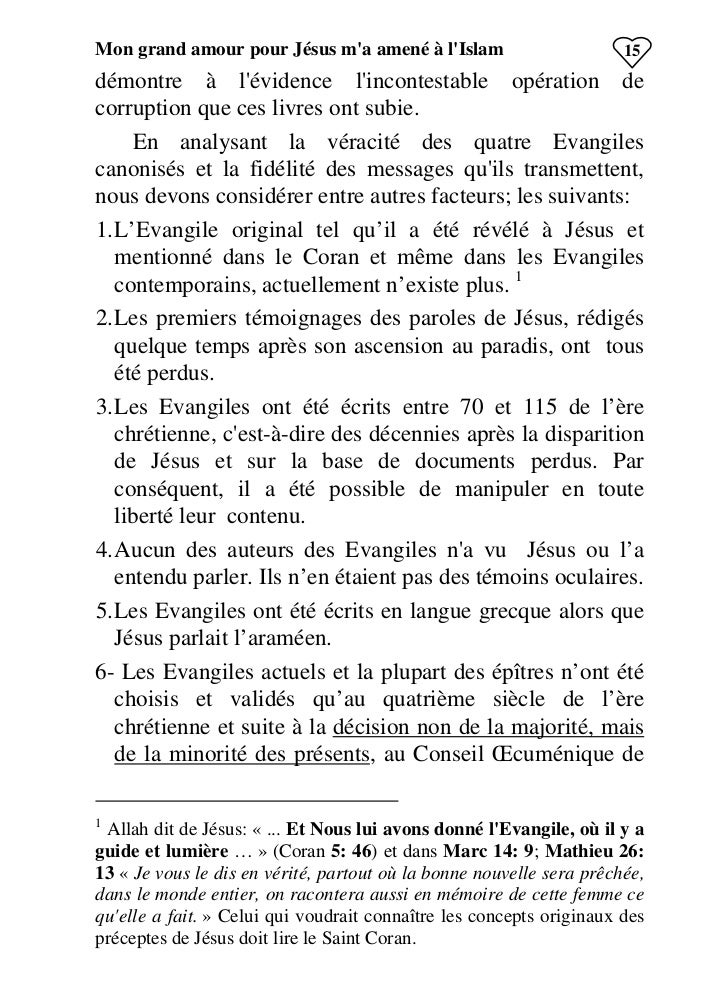 Mon grand amour pour Jésus m'a amené à l'Islam 15

démontre à l'évidence l'incontestable opération de corruption que ces livres ont subie.

En analysant la véracité des quatre Evangiles canonisés et la fidélité des messages qu'ils transmettent, nous devons considérer entre autres facteurs; les suivants:

1.L'Evangile original tel qu'il a été révélé à Jésus et mentionné dans le Coran et même dans les Evangiles contemporains, actuellement n'existe plus. $^1$

2.Les premiers témoignages des paroles de Jésus, rédigés quelque temps après son ascension au paradis, ont tous été perdus.

3.Les Evangiles ont été écrits entre 70 et 115 de l'ère chrétienne, c'est-à-dire des décennies après la disparition de Jésus et sur la base de documents perdus. Par conséquent, il a été possible de manipuler en toute liberté leur contenu.

4.Aucun des auteurs des Evangiles n'a vu Jésus ou l'a entendu parler. Ils n'en étaient pas des témoins oculaires.

5.Les Evangiles ont été écrits en langue grecque alors que Jésus parlait l'araméen.

6- Les Evangiles actuels et la plupart des épîtres n'ont été choisis et validés qu'au quatrième siècle de l'ère chrétienne et suite à la décision non de la majorité, mais de la minorité des présents, au Conseil Œcuménique de

$^1$ Allah dit de Jésus: « ... Et Nous lui avons donné l'Evangile, où il y a guide et lumière … » (Coran 5: 46) et dans Marc 14: 9; Mathieu 26: 13 « Je vous le dis en vérité, partout où la bonne nouvelle sera prêchée, dans le monde entier, on racontera aussi en mémoire de cette femme ce qu'elle a fait. » Celui qui voudrait connaître les concepts originaux des préceptes de Jésus doit lire le Saint Coran.